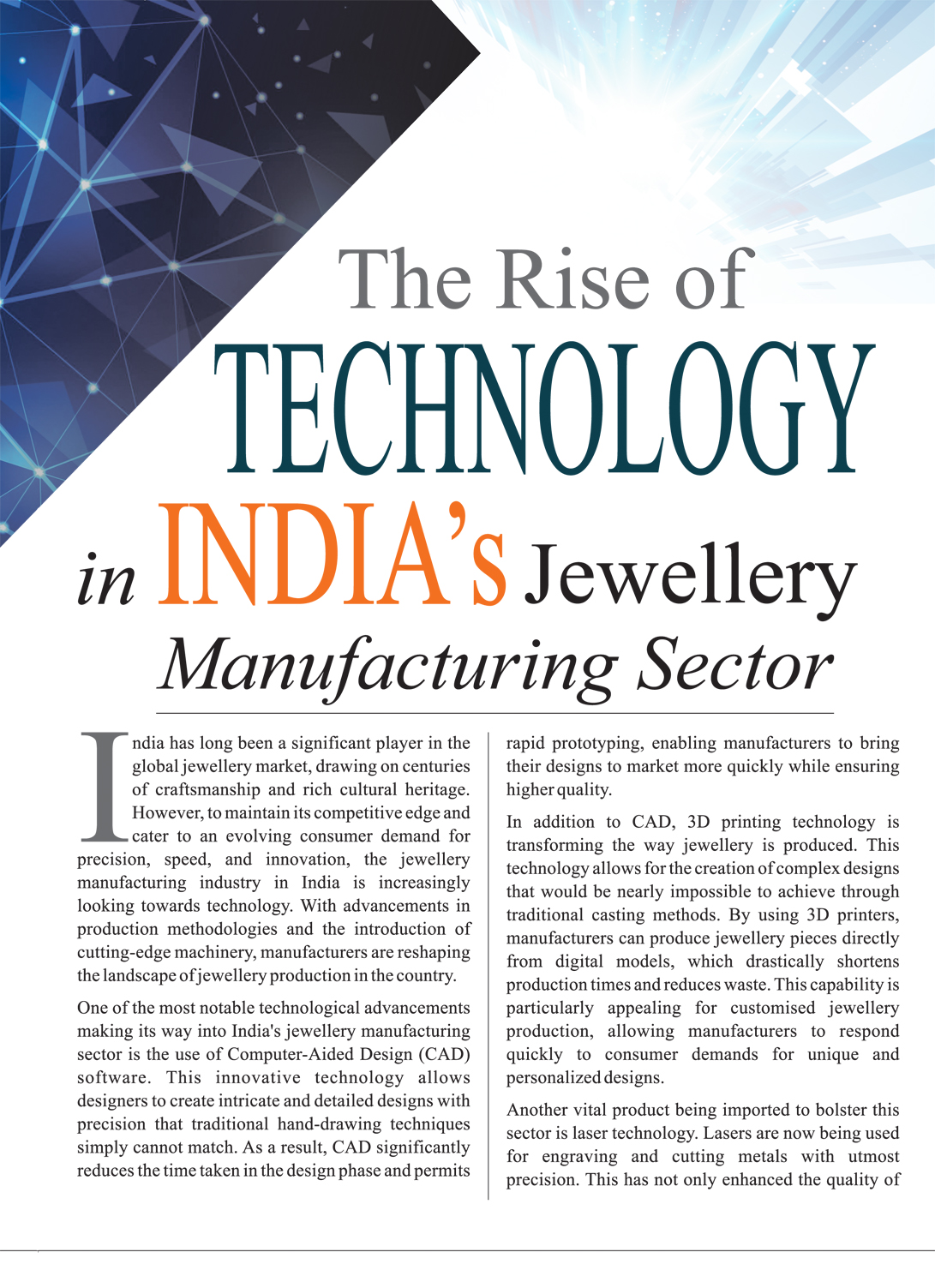 The Rise of TECHNOLOGY in INDIA's Jewellery Manufacturing Sector

India has long been a significant player in the global jewellery market, drawing on centuries of craftsmanship and rich cultural heritage. However, to maintain its competitive edge and cater to an evolving consumer demand for precision, speed, and innovation, the jewellery manufacturing industry in India is increasingly looking towards technology. With advancements in production methodologies and the introduction of cutting-edge machinery, manufacturers are reshaping the landscape of jewellery production in the country.

One of the most notable technological advancements making its way into India's jewellery manufacturing sector is the use of Computer-Aided Design (CAD) software. This innovative technology allows designers to create intricate and detailed designs with precision that traditional hand-drawing techniques simply cannot match. As a result, CAD significantly reduces the time taken in the design phase and permits rapid prototyping, enabling manufacturers to bring their designs to market more quickly while ensuring higher quality.

In addition to CAD, 3D printing technology is transforming the way jewellery is produced. This technology allows for the creation of complex designs that would be nearly impossible to achieve through traditional casting methods. By using 3D printers, manufacturers can produce jewellery pieces directly from digital models, which drastically shortens production times and reduces waste. This capability is particularly appealing for customised jewellery production, allowing manufacturers to respond quickly to consumer demands for unique and personalized designs.

Another vital product being imported to bolster this sector is laser technology. Lasers are now being used for engraving and cutting metals with utmost precision. This has not only enhanced the quality of